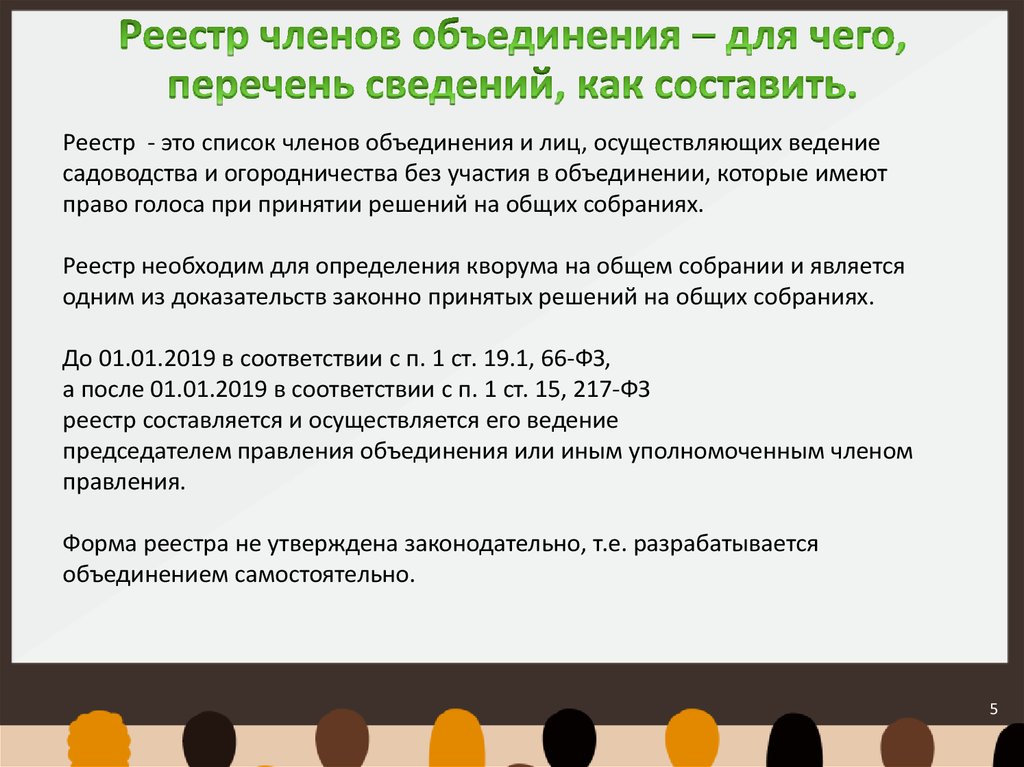 Реестр членов объединения – для чего, перечень сведений, как составить.

Реестр - это список членов объединения и лиц, осуществляющих ведение садоводства и огородничества без участия в объединении, которые имеют право голоса при принятии решений на общих собраниях.

Реестр необходим для определения кворума на общем собрании и является одним из доказательств законно принятых решений на общих собраниях.

До 01.01.2019 в соответствии с п. 1 ст. 19.1, 66-ФЗ,
а после 01.01.2019 в соответствии с п. 1 ст. 15, 217-ФЗ
реестр составляется и осуществляется его ведение
председателем правления объединения или иным уполномоченным членом правления.

Форма реестра не утверждена законодательно, т.е. разрабатывается объединением самостоятельно.

5